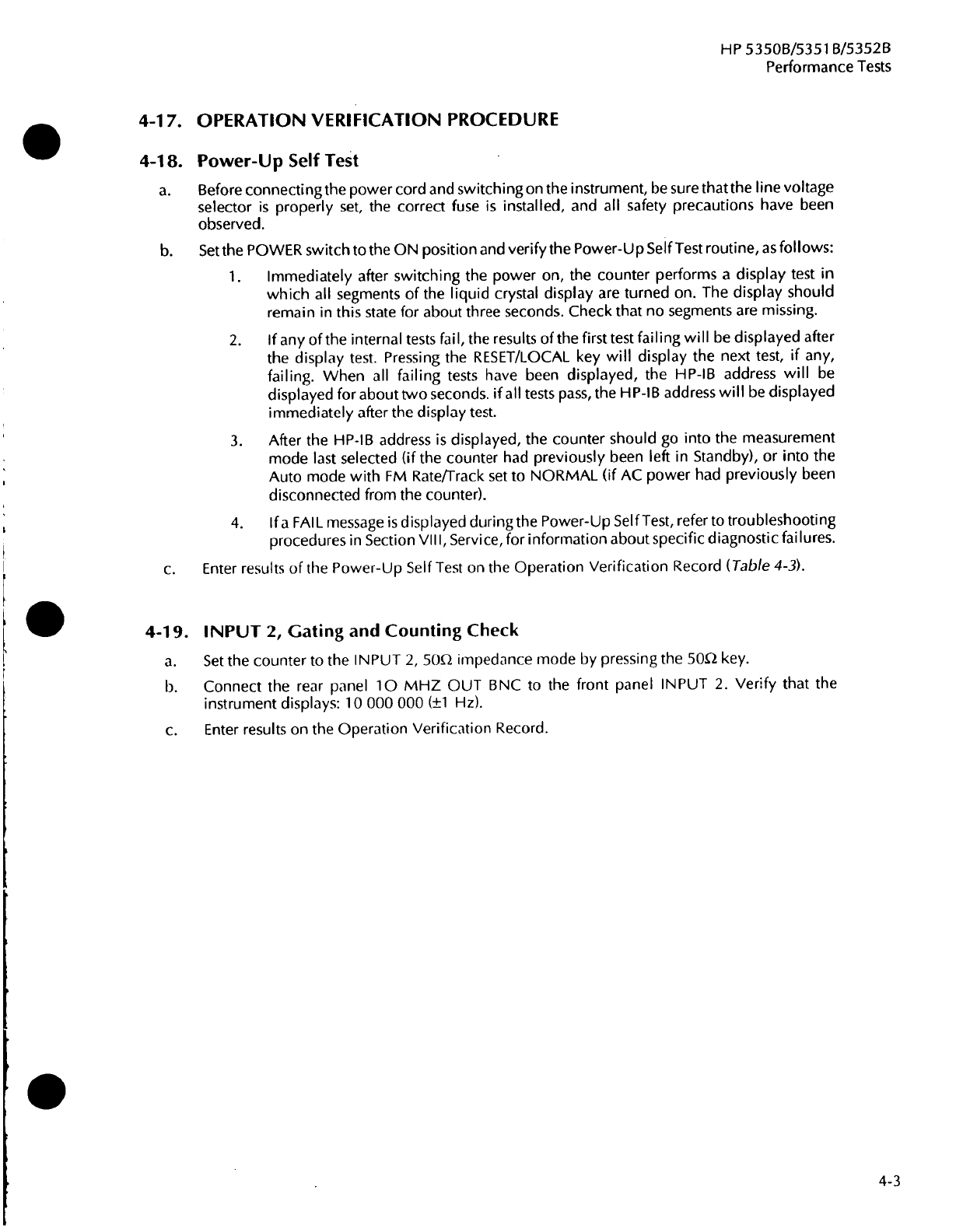 HP 5350B/5351B/5352B
Performance Tests

4-17. OPERATION VERIFICATION PROCEDURE

4-18. Power-Up Self Test

a. Before connecting the power cord and switching on the instrument, be sure that the line voltage selector is properly set, the correct fuse is installed, and all safety precautions have been observed.

b. Set the POWER switch to the ON position and verify the Power-Up Self Test routine, as follows:

1. Immediately after switching the power on, the counter performs a display test in which all segments of the liquid crystal display are turned on. The display should remain in this state for about three seconds. Check that no segments are missing.

2. If any of the internal tests fail, the results of the first test failing will be displayed after the display test. Pressing the RESET/LOCAL key will display the next test, if any, failing. When all failing tests have been displayed, the HP-IB address will be displayed for about two seconds. if all tests pass, the HP-IB address will be displayed immediately after the display test.

3. After the HP-IB address is displayed, the counter should go into the measurement mode last selected (if the counter had previously been left in Standby), or into the Auto mode with FM Rate/Track set to NORMAL (if AC power had previously been disconnected from the counter).

4. If a FAIL message is displayed during the Power-Up Self Test, refer to troubleshooting procedures in Section VIII, Service, for information about specific diagnostic failures.

c. Enter results of the Power-Up Self Test on the Operation Verification Record (Table 4-3).

4-19. INPUT 2, Gating and Counting Check

a. Set the counter to the INPUT 2, 50Ω impedance mode by pressing the 50Ω key.

b. Connect the rear panel 1O MHZ OUT BNC to the front panel INPUT 2. Verify that the instrument displays: 10 000 000 (±1 Hz).

c. Enter results on the Operation Verification Record.

4-3